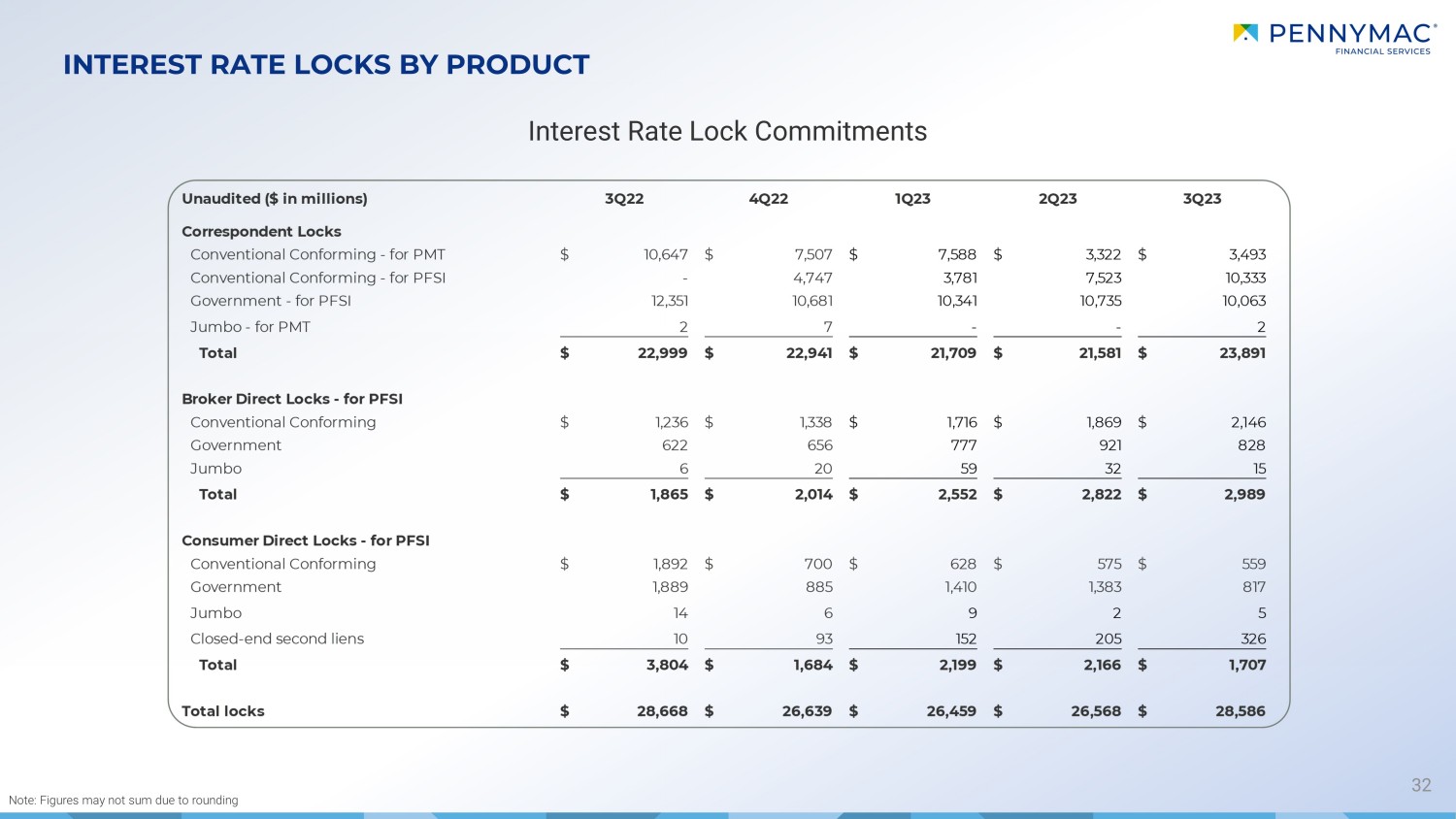 PENNYMAC®
FINANCIAL SERVICES

INTEREST RATE LOCKS BY PRODUCT

Interest Rate Lock Commitments

| Unaudited ($ in millions) | 3Q22 | 4Q22 | 1Q23 | 2Q23 | 3Q23 |
|---|---|---|---|---|---|
| Correspondent Locks | | | | | |
| Conventional Conforming - for PMT | $ 10,647 | $ 7,507 | $ 7,588 | $ 3,322 | $ 3,493 |
| Conventional Conforming - for PFSI | - | 4,747 | 3,781 | 7,523 | 10,333 |
| Government - for PFSI | 12,351 | 10,681 | 10,341 | 10,735 | 10,063 |
| Jumbo - for PMT | 2 | 7 | - | - | 2 |
| Total | $ 22,999 | $ 22,941 | $ 21,709 | $ 21,581 | $ 23,891 |
| Broker Direct Locks - for PFSI | | | | | |
| Conventional Conforming | $ 1,236 | $ 1,338 | $ 1,716 | $ 1,869 | $ 2,146 |
| Government | 622 | 656 | 777 | 921 | 828 |
| Jumbo | 6 | 20 | 59 | 32 | 15 |
| Total | $ 1,865 | $ 2,014 | $ 2,552 | $ 2,822 | $ 2,989 |
| Consumer Direct Locks - for PFSI | | | | | |
| Conventional Conforming | $ 1,892 | $ 700 | $ 628 | $ 575 | $ 559 |
| Government | 1,889 | 885 | 1,410 | 1,383 | 817 |
| Jumbo | 14 | 6 | 9 | 2 | 5 |
| Closed-end second liens | 10 | 93 | 152 | 205 | 326 |
| Total | $ 3,804 | $ 1,684 | $ 2,199 | $ 2,166 | $ 1,707 |
| Total locks | $ 28,668 | $ 26,639 | $ 26,459 | $ 26,568 | $ 28,586 |

Note: Figures may not sum due to rounding

32